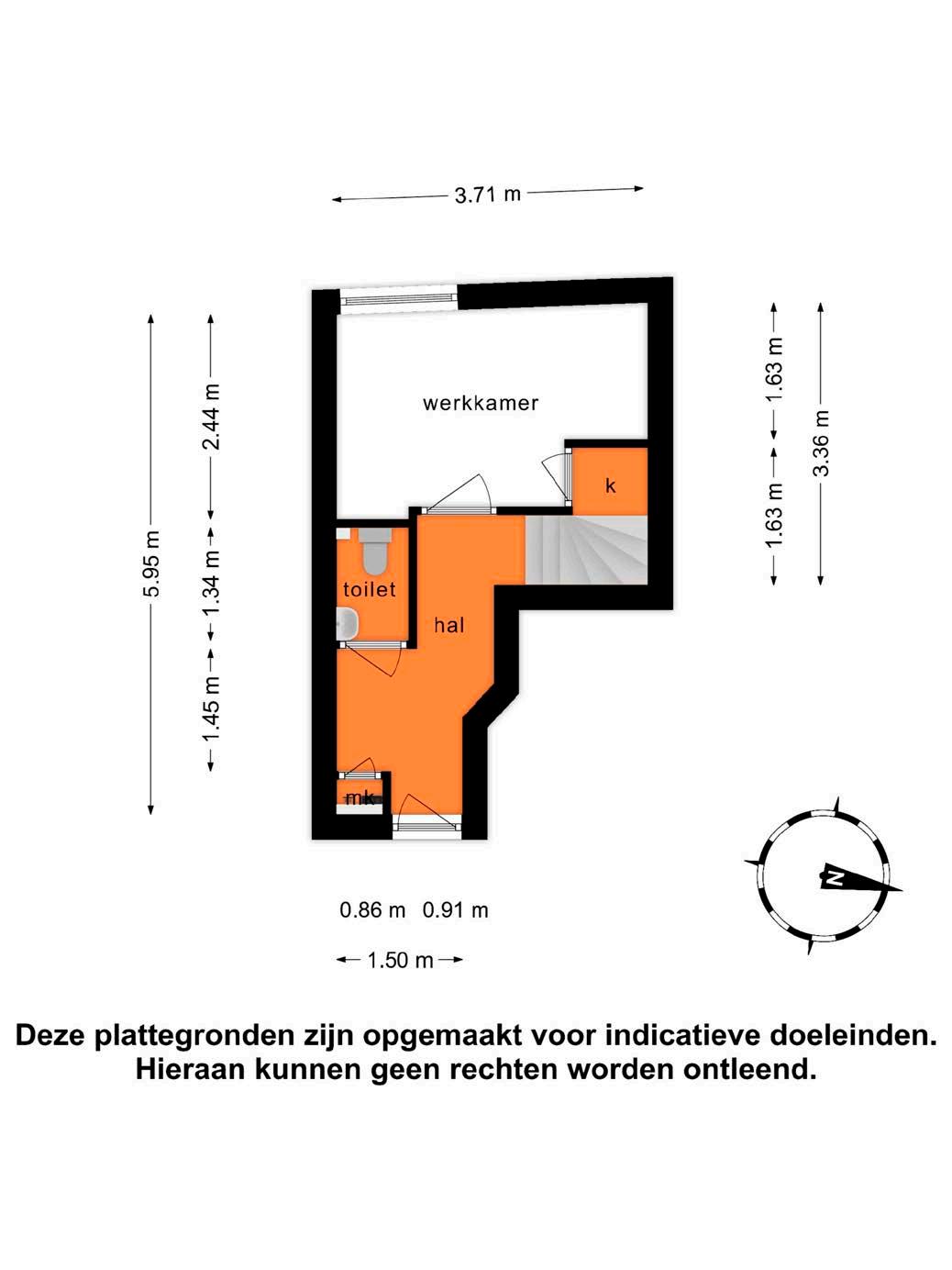 3.71 m

5.95 m

2.44 m

1.34 m

1.45 m

1.63 m

1.63 m

3.36 m

werkkamer

k

toilet

hal

mk

N

0.86 m 0.91 m

1.50 m

Deze plattegronden zijn opgemaakt voor indicatieve doeleinden. Hieraan kunnen geen rechten worden ontleend.